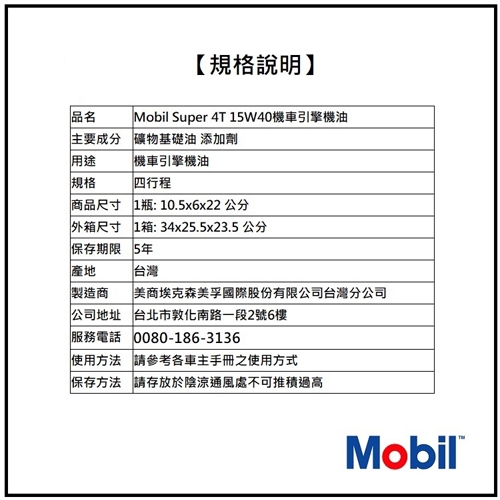 【規格說明】

| 品名 | Mobil Super 4T 15W40機車引擎機油 |
|---|---|
| 主要成分 | 礦物基礎油 添加劑 |
| 用途 | 機車引擎機油 |
| 規格 | 四行程 |
| 商品尺寸 | 1瓶: 10.5x6x22 公分 |
| 外箱尺寸 | 1箱: 34x25.5x23.5 公分 |
| 保存期限 | 5年 |
| 產地 | 台灣 |
| 製造商 | 美商埃克森美孚國際股份有限公司台灣分公司 |
| 公司地址 | 台北市敦化南路一段2號6樓 |
| 服務電話 | 0080-186-3136 |
| 使用方法 | 請參考各車主手冊之使用方式 |
| 保存方法 | 請存放於陰涼通風處不可推積過高 |

Mobil™